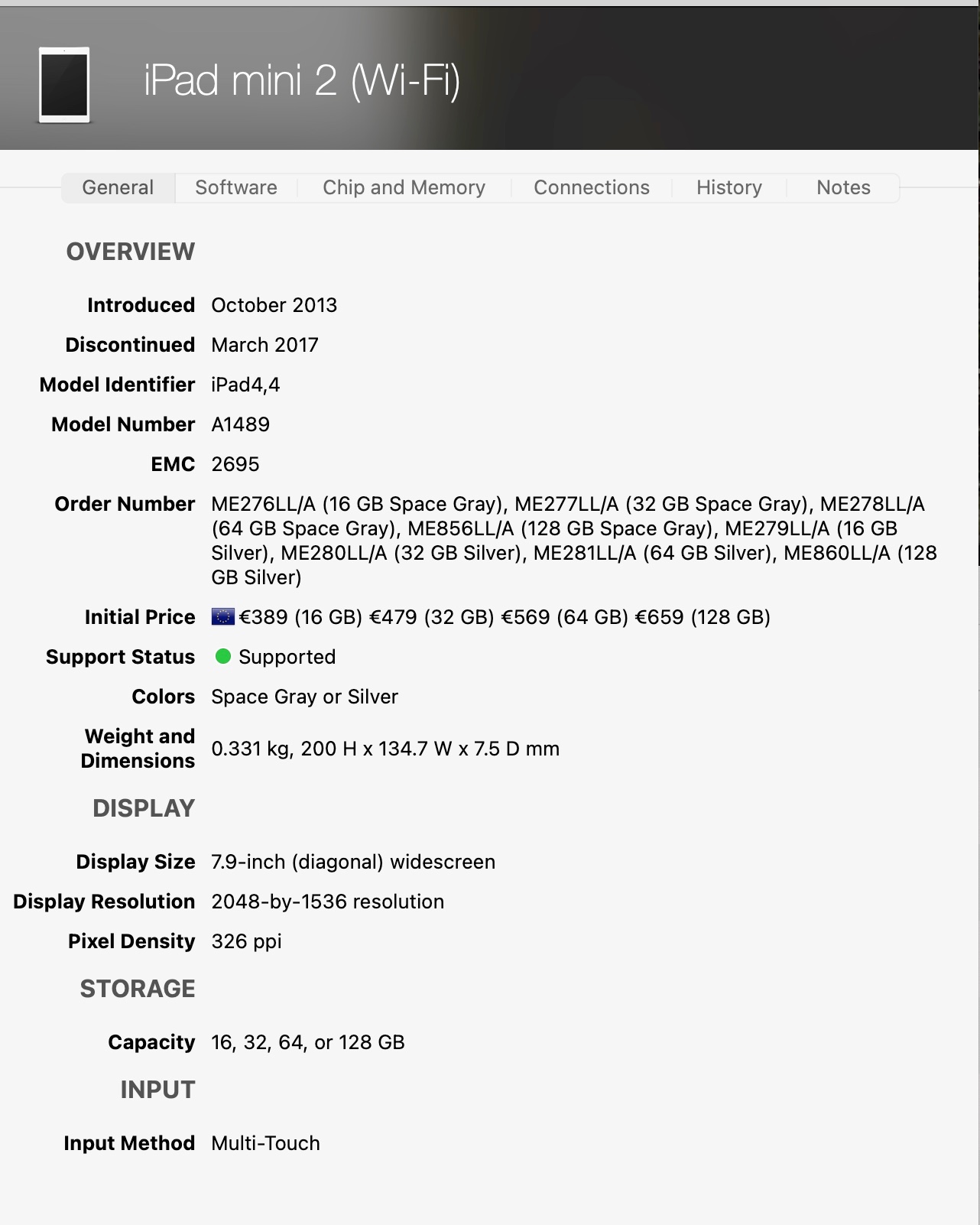 iPad mini 2 (Wi-Fi)

General Software Chip and Memory Connections History Notes

OVERVIEW

Introduced October 2013

Discontinued March 2017

Model Identifier iPad4,4

Model Number A1489

EMC 2695

Order Number ME276LL/A (16 GB Space Gray), ME277LL/A (32 GB Space Gray), ME278LL/A (64 GB Space Gray), ME856LL/A (128 GB Space Gray), ME279LL/A (16 GB Silver), ME280LL/A (32 GB Silver), ME281LL/A (64 GB Silver), ME860LL/A (128 GB Silver)

Initial Price €389 (16 GB) €479 (32 GB) €569 (64 GB) €659 (128 GB)

Support Status Supported

Colors Space Gray or Silver

Weight and Dimensions 0.331 kg, 200 H x 134.7 W x 7.5 D mm

DISPLAY

Display Size 7.9-inch (diagonal) widescreen

Display Resolution 2048-by-1536 resolution

Pixel Density 326 ppi

STORAGE

Capacity 16, 32, 64, or 128 GB

INPUT

Input Method Multi-Touch